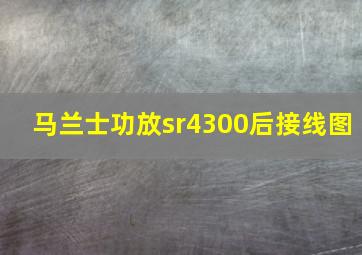 马兰士功放sr4300后接线图